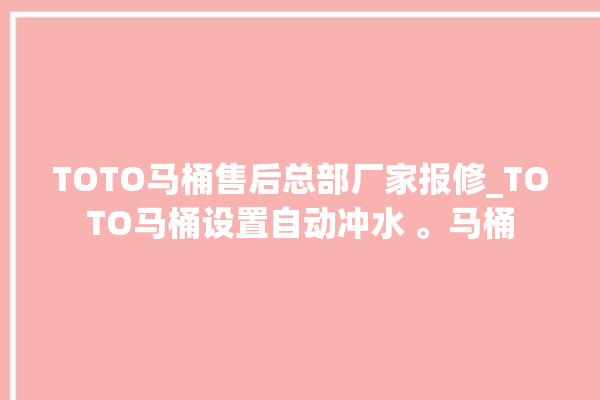 TOTO马桶售后总部厂家报修_TOTO马桶设置自动冲水 。马桶